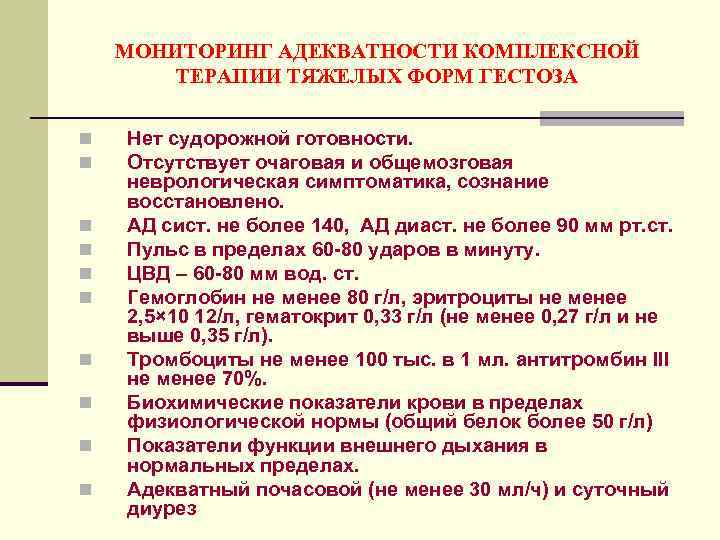 МОНИТОРИНГ АДЕКВАТНОСТИ КОМПЛЕКСНОЙ ТЕРАПИИ ТЯЖЕЛЫХ ФОРМ ГЕСТОЗА

Нет судорожной готовности.

Отсутствует очаговая и общемозговая неврологическая симптоматика, сознание восстановлено.

АД сист. не более 140, АД диаст. не более 90 мм рт.ст.

Пульс в пределах 60-80 ударов в минуту.

ЦВД – 60-80 мм вод. ст.

Гемоглобин не менее 80 г/л, эритроциты не менее 2,5×10 12/л, гематокрит 0,33 г/л (не менее 0,27 г/л и не выше 0,35 г/л).

Тромбоциты не менее 100 тыс. в 1 мл. антитромбин III не менее 70%.

Биохимические показатели крови в пределах физиологической нормы (общий белок более 50 г/л)

Показатели функции внешнего дыхания в нормальных пределах.

Адекватный почасовой (не менее 30 мл/ч) и суточный диурез